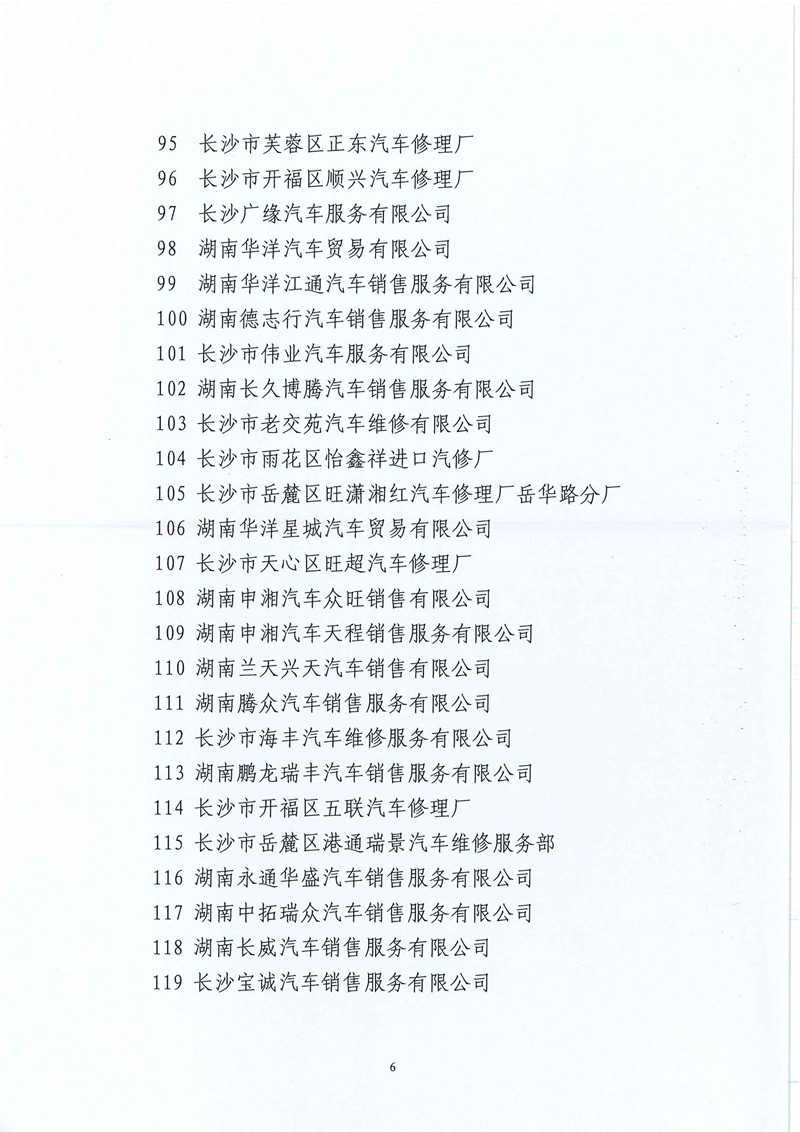 95 长沙市芙蓉区正东汽车修理厂
96 长沙市开福区顺兴汽车修理厂
97 长沙广缘汽车服务有限公司
98 湖南华洋汽车贸易有限公司
99 湖南华洋江通汽车销售服务有限公司
100 湖南德志行汽车销售服务有限公司
101 长沙市伟业汽车服务有限公司
102 湖南长久博腾汽车销售服务有限公司
103 长沙市老交苑汽车维修有限公司
104 长沙市雨花区怡鑫祥进口汽修厂
105 长沙市岳麓区旺潇湘红汽车修理厂岳华路分厂
106 湖南华洋星城汽车贸易有限公司
107 长沙市天心区旺超汽车修理厂
108 湖南申湘汽车众旺销售有限公司
109 湖南申湘汽车天程销售服务有限公司
110 湖南兰天兴天汽车销售有限公司
111 湖南腾众汽车销售服务有限公司
112 长沙市海丰汽车维修服务有限公司
113 湖南鹏龙瑞丰汽车销售服务有限公司
114 长沙市开福区五联汽车修理厂
115 长沙市岳麓区港通瑞景汽车维修服务部
116 湖南永通华盛汽车销售服务有限公司
117 湖南中拓瑞众汽车销售服务有限公司
118 湖南长威汽车销售服务有限公司
119 长沙宝诚汽车销售服务有限公司

6